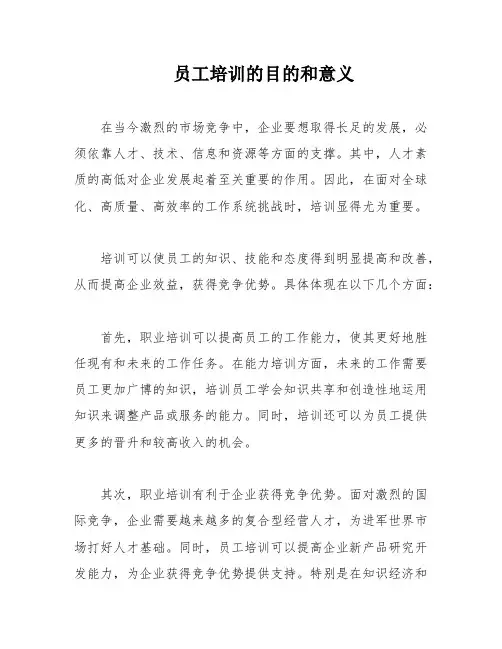 员工培训的目的和意义

在当今激烈的市场竞争中，企业要想取得长足的发展，必须依靠人才、技术、信息和资源等方面的支撑。其中，人才素质的高低对企业发展起着至关重要的作用。因此，在面对全球化、高质量、高效率的工作系统挑战时，培训显得尤为重要。

培训可以使员工的知识、技能和态度得到明显提高和改善，从而提高企业效益，获得竞争优势。具体体现在以下几个方面：

首先，职业培训可以提高员工的工作能力，使其更好地胜任现有和未来的工作任务。在能力培训方面，未来的工作需要员工更加广博的知识，培训员工学会知识共享和创造性地运用知识来调整产品或服务的能力。同时，培训还可以为员工提供更多的晋升和较高收入的机会。

其次，职业培训有利于企业获得竞争优势。面对激烈的国际竞争，企业需要越来越多的复合型经营人才，为进军世界市场打好人才基础。同时，员工培训可以提高企业新产品研究开发能力，为企业获得竞争优势提供支持。特别是在知识经济和